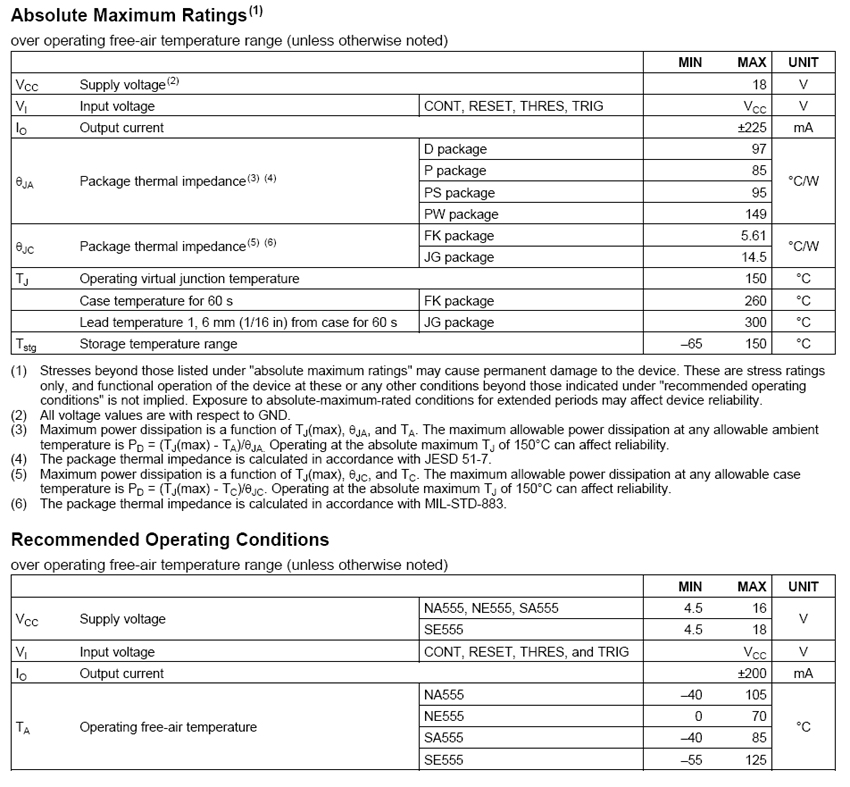 Absolute Maximum Ratings$^{(1)}$

over operating free-air temperature range (unless otherwise noted)

| | | | MIN | MAX | UNIT |
|---|---|---|---|---|---|
| $V_{CC}$ | Supply voltage$^{(2)}$ | | | 18 | V |
| $V_I$ | Input voltage | CONT, RESET, THRES, TRIG | | $V_{CC}$ | V |
| $I_O$ | Output current | | | ±225 | mA |
| $\theta_{JA}$ | Package thermal impedance$^{(3)}$ $^{(4)}$ | D package | | 97 | °C/W |
| | | P package | | 85 | |
| | | PS package | | 95 | |
| | | PW package | | 149 | |
| $\theta_{JC}$ | Package thermal impedance$^{(5)}$ $^{(6)}$ | FK package | | 5.61 | °C/W |
| | | JG package | | 14.5 | |
| $T_J$ | Operating virtual junction temperature | | | 150 | °C |
| | Case temperature for 60 s | FK package | | 260 | °C |
| | Lead temperature 1, 6 mm (1/16 in) from case for 60 s | JG package | | 300 | °C |
| $T_{stg}$ | Storage temperature range | | –65 | 150 | °C |

(1) Stresses beyond those listed under "absolute maximum ratings" may cause permanent damage to the device. These are stress ratings only, and functional operation of the device at these or any other conditions beyond those indicated under "recommended operating conditions" is not implied. Exposure to absolute-maximum-rated conditions for extended periods may affect device reliability.
(2) All voltage values are with respect to GND.
(3) Maximum power dissipation is a function of $T_J$(max), $\theta_{JA}$, and $T_A$. The maximum allowable power dissipation at any allowable ambient temperature is $P_D = (T_J(max) - T_A)/\theta_{JA}$. Operating at the absolute maximum $T_J$ of 150°C can affect reliability.
(4) The package thermal impedance is calculated in accordance with JESD 51-7.
(5) Maximum power dissipation is a function of $T_J$(max), $\theta_{JC}$, and $T_C$. The maximum allowable power dissipation at any allowable case temperature is $P_D = (T_J(max) - T_C)/\theta_{JC}$. Operating at the absolute maximum $T_J$ of 150°C can affect reliability.
(6) The package thermal impedance is calculated in accordance with MIL-STD-883.

Recommended Operating Conditions

over operating free-air temperature range (unless otherwise noted)

| | | | MIN | MAX | UNIT |
|---|---|---|---|---|---|
| $V_{CC}$ | Supply voltage | NA555, NE555, SA555 | 4.5 | 16 | V |
| | | SE555 | 4.5 | 18 | |
| $V_I$ | Input voltage | CONT, RESET, THRES, and TRIG | | $V_{CC}$ | V |
| $I_O$ | Output current | | | ±200 | mA |
| $T_A$ | Operating free-air temperature | NA555 | –40 | 105 | °C |
| | | NE555 | 0 | 70 | |
| | | SA555 | –40 | 85 | |
| | | SE555 | –55 | 125 | |